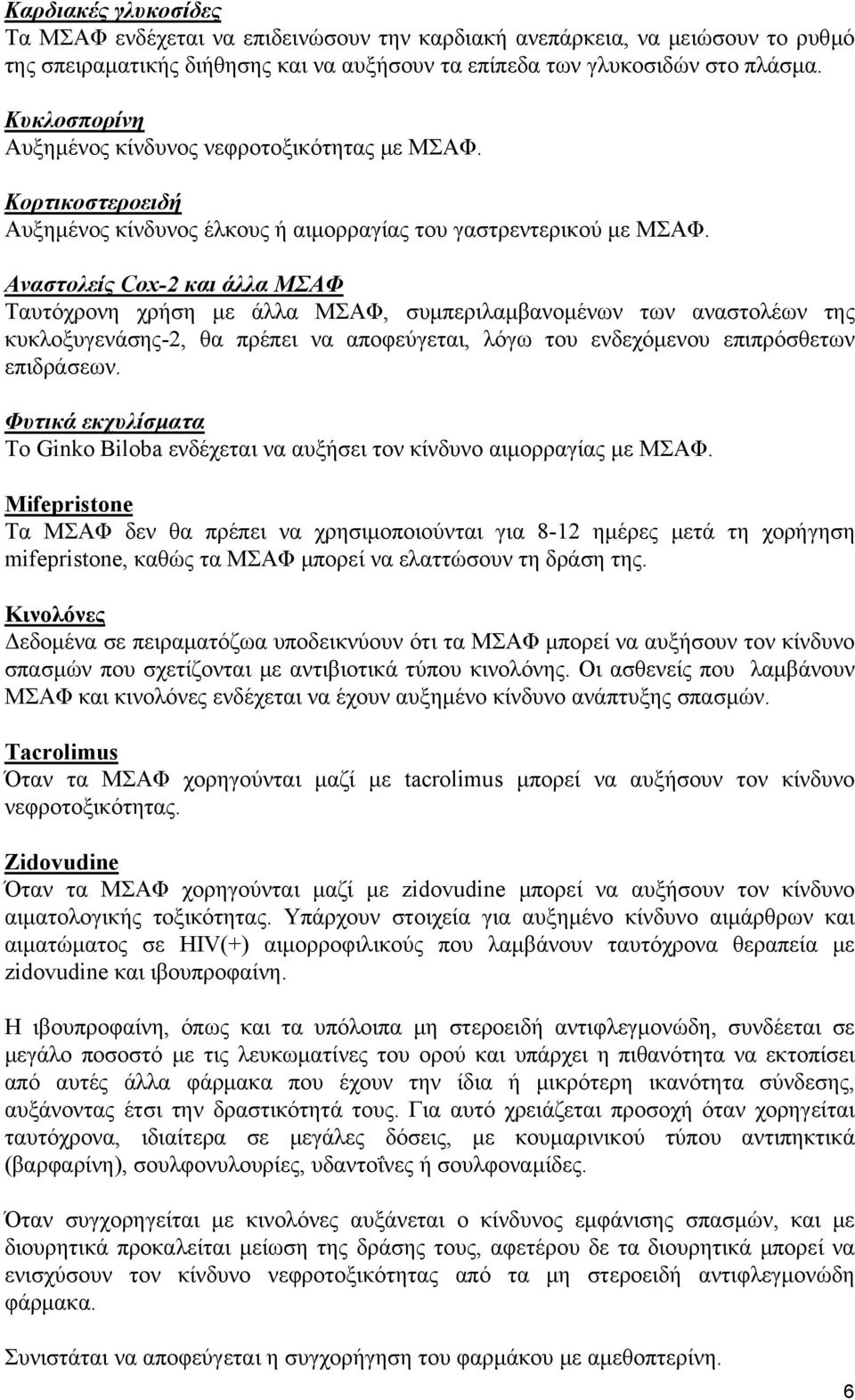 Καρδιακές γλυκοσίδες
Τα ΜΣΑΦ ενδέχεται να επιδεινώσουν την καρδιακή ανεπάρκεια, να μειώσουν το ρυθμό της σπειραματικής διήθησης και να αυξήσουν τα επίπεδα των γλυκοσιδών στο πλάσμα.

Κυκλοσπορίνη
Αυξημένος κίνδυνος νεφροτοξικότητας με ΜΣΑΦ.

Κορτικοστεροειδή
Αυξημένος κίνδυνος έλκους ή αιμορραγίας του γαστρεντερικού με ΜΣΑΦ.

Αναστολείς Cox-2 και άλλα ΜΣΑΦ
Ταυτόχρονη χρήση με άλλα ΜΣΑΦ, συμπεριλαμβανομένων των αναστολέων της κυκλοξυγενάσης-2, θα πρέπει να αποφεύγεται, λόγω του ενδεχόμενου επιπρόσθετων επιδράσεων.

Φυτικά εκχυλίσματα
Το Ginko Biloba ενδέχεται να αυξήσει τον κίνδυνο αιμορραγίας με ΜΣΑΦ.

Mifepristone
Τα ΜΣΑΦ δεν θα πρέπει να χρησιμοποιούνται για 8-12 ημέρες μετά τη χορήγηση mifepristone, καθώς τα ΜΣΑΦ μπορεί να ελαττώσουν τη δράση της.

Κινολόνες
Δεδομένα σε πειραματόζωα υποδεικνύουν ότι τα ΜΣΑΦ μπορεί να αυξήσουν τον κίνδυνο σπασμών που σχετίζονται με αντιβιοτικά τύπου κινολόνης. Οι ασθενείς που λαμβάνουν ΜΣΑΦ και κινολόνες ενδέχεται να έχουν αυξημένο κίνδυνο ανάπτυξης σπασμών.

Tacrolimus
Όταν τα ΜΣΑΦ χορηγούνται μαζί με tacrolimus μπορεί να αυξήσουν τον κίνδυνο νεφροτοξικότητας.

Zidovudine
Όταν τα ΜΣΑΦ χορηγούνται μαζί με zidovudine μπορεί να αυξήσουν τον κίνδυνο αιματολογικής τοξικότητας. Υπάρχουν στοιχεία για αυξημένο κίνδυνο αιμάρθρων και αιματώματος σε HIV(+) αιμορροφιλικούς που λαμβάνουν ταυτόχρονα θεραπεία με zidovudine και ιβουπροφαίνη.

Η ιβουπροφαίνη, όπως και τα υπόλοιπα μη στεροειδή αντιφλεγμονώδη, συνδέεται σε μεγάλο ποσοστό με τις λευκωματίνες του ορού και υπάρχει η πιθανότητα να εκτοπίσει από αυτές άλλα φάρμακα που έχουν την ίδια ή μικρότερη ικανότητα σύνδεσης, αυξάνοντας έτσι την δραστικότητά τους. Για αυτό χρειάζεται προσοχή όταν χορηγείται ταυτόχρονα, ιδιαίτερα σε μεγάλες δόσεις, με κουμαρινικού τύπου αντιπηκτικά (βαρφαρίνη), σουλφονυλουρίες, υδαντοΐνες ή σουλφοναμίδες.

Όταν συγχορηγείται με κινολόνες αυξάνεται ο κίνδυνος εμφάνισης σπασμών, και με διουρητικά προκαλείται μείωση της δράσης τους, αφετέρου δε τα διουρητικά μπορεί να ενισχύσουν τον κίνδυνο νεφροτοξικότητας από τα μη στεροειδή αντιφλεγμονώδη φάρμακα.

Συνιστάται να αποφεύγεται η συγχορήγηση του φαρμάκου με αμεθοπτερίνη.

6